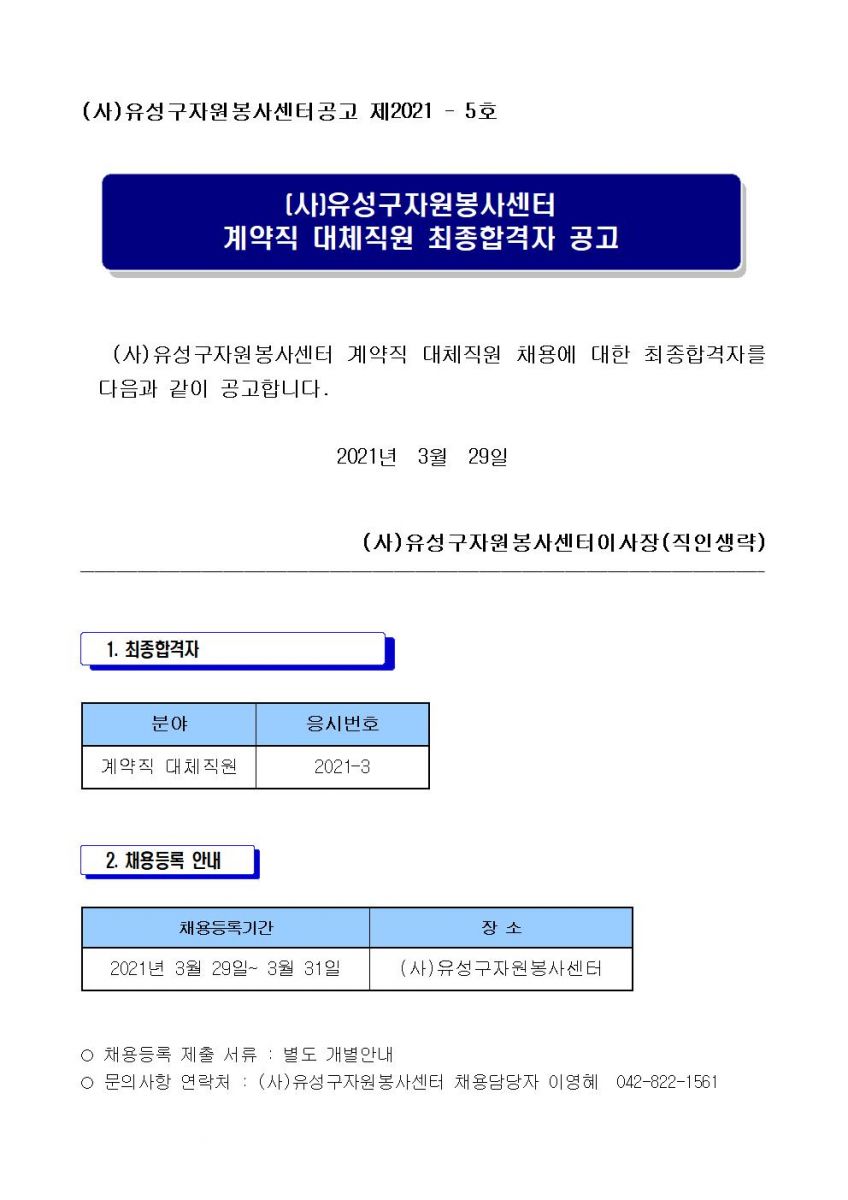 (사)유성구자원봉사센터공고 제2021 - 5호

(사)유성구자원봉사센터
계약직 대체직원 최종합격자 공고

(사)유성구자원봉사센터 계약직 대체직원 채용에 대한 최종합격자를 다음과 같이 공고합니다.

2021년 3월 29일

(사)유성구자원봉사센터이사장(직인생략)

1. 최종합격자

| 분야 | 응시번호 |
|---|---|
| 계약직 대체직원 | 2021-3 |

2. 채용등록 안내

| 채용등록기간 | 장 소 |
|---|---|
| 2021년 3월 29일~ 3월 31일 | (사)유성구자원봉사센터 |

○ 채용등록 제출 서류 : 별도 개별안내
○ 문의사항 연락처 : (사)유성구자원봉사센터 채용담당자 이영혜 042-822-1561